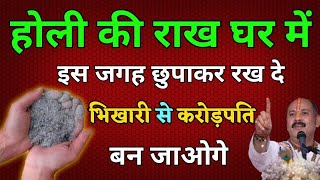 होली की राख घर में
इस जगह छुपाकर रख दे
भिखारी से करोड़पति
बन जाओगे